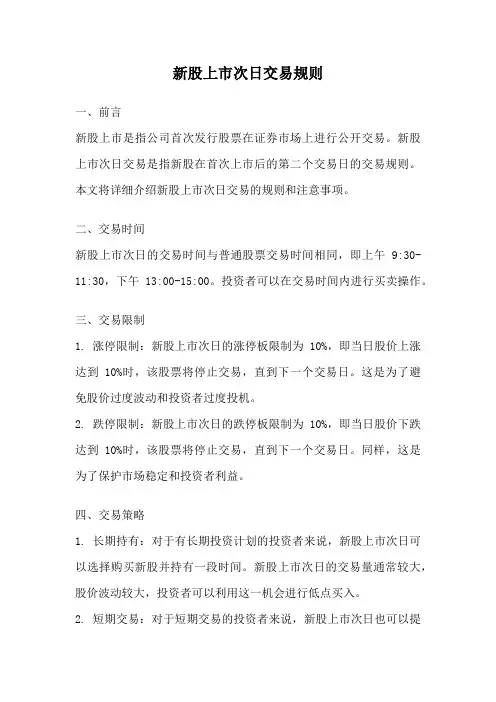 新股上市次日交易规则

一、前言

新股上市是指公司首次发行股票在证券市场上进行公开交易。新股上市次日交易是指新股在首次上市后的第二个交易日的交易规则。本文将详细介绍新股上市次日交易的规则和注意事项。

二、交易时间

新股上市次日的交易时间与普通股票交易时间相同，即上午 9:30-11:30，下午 13:00-15:00。投资者可以在交易时间内进行买卖操作。

三、交易限制

1. 涨停限制：新股上市次日的涨停板限制为 10%，即当日股价上涨达到 10%时，该股票将停止交易，直到下一个交易日。这是为了避免股价过度波动和投资者过度投机。

2. 跌停限制：新股上市次日的跌停板限制为 10%，即当日股价下跌达到 10%时，该股票将停止交易，直到下一个交易日。同样，这是为了保护市场稳定和投资者利益。

四、交易策略

1. 长期持有：对于有长期投资计划的投资者来说，新股上市次日可以选择购买新股并持有一段时间。新股上市次日的交易量通常较大，股价波动较大，投资者可以利用这一机会进行低点买入。

2. 短期交易：对于短期交易的投资者来说，新股上市次日也可以提